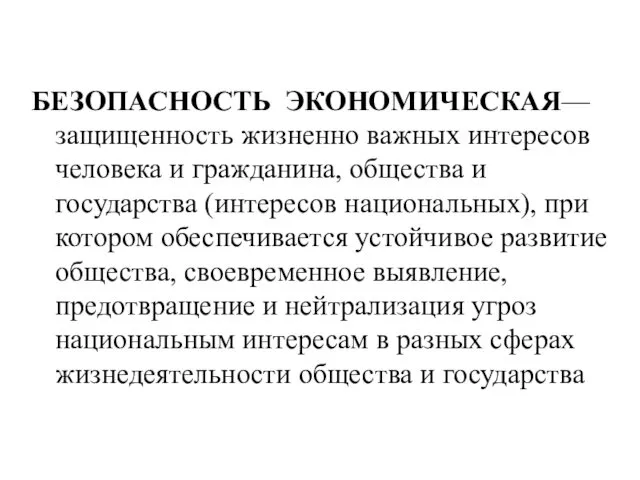 БЕЗОПАСНОСТЬ ЭКОНОМИЧЕСКАЯ— защищенность жизненно важных интересов человека и гражданина, общества и государства (интересов национальных), при котором обеспечивается устойчивое развитие общества, своевременное выявление, предотвращение и нейтрализация угроз национальным интересам в разных сферах жизнедеятельности общества и государства